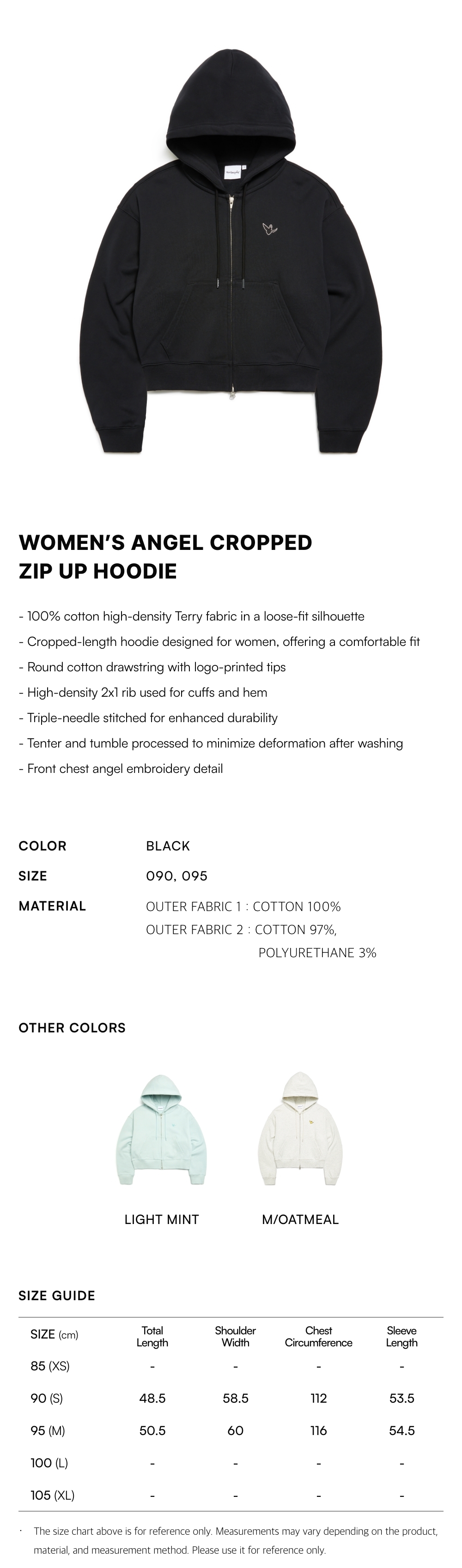 WOMEN'S ANGEL CROPPED
ZIP UP HOODIE

- 100% cotton high-density Terry fabric in a loose-fit silhouette
- Cropped-length hoodie designed for women, offering a comfortable fit
- Round cotton drawstring with logo-printed tips
- High-density 2x1 rib used for cuffs and hem
- Triple-needle stitched for enhanced durability
- Tenter and tumble processed to minimize deformation after washing
- Front chest angel embroidery detail

COLOR BLACK
SIZE 090, 095
MATERIAL OUTER FABRIC 1 : COTTON 100%
OUTER FABRIC 2 : COTTON 97%,
POLYURETHANE 3%

OTHER COLORS

LIGHT MINT
M/OATMEAL

SIZE GUIDE

| SIZE (cm) | Total Length | Shoulder Width | Chest Circumference | Sleeve Length |
|---|---|---|---|---|
| 85 (XS) | - | - | - | - |
| 90 (S) | 48.5 | 58.5 | 112 | 53.5 |
| 95 (M) | 50.5 | 60 | 116 | 54.5 |
| 100 (L) | - | - | - | - |
| 105 (XL) | - | - | - | - |

· The size chart above is for reference only. Measurements may vary depending on the product, material, and measurement method. Please use it for reference only.